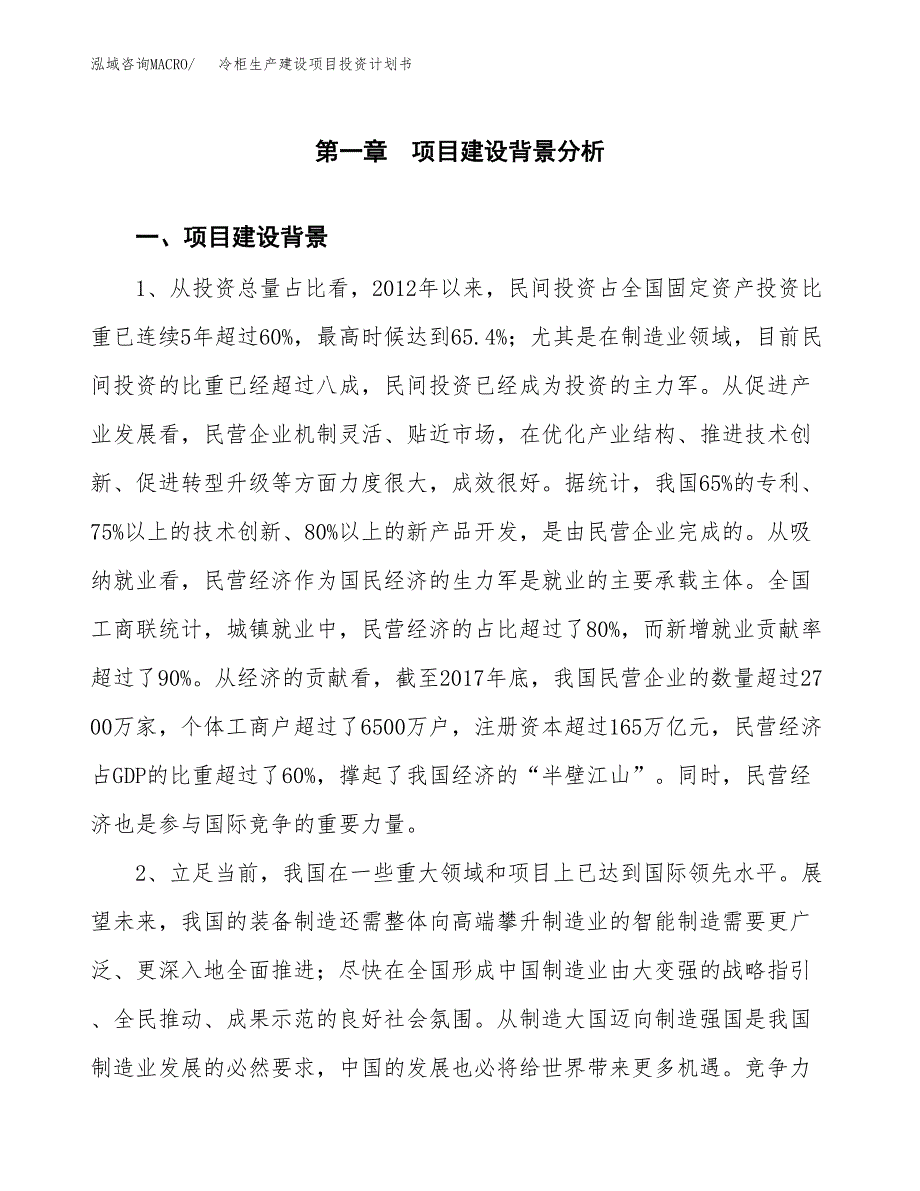 泓域咨询MACRO/ 冷柜生产建设项目投资计划书

第一章 项目建设背景分析

一、项目建设背景

1、从投资总量占比看，2012年以来，民间投资占全国固定资产投资比重已连续5年超过60%，最高时候达到65.4%；尤其是在制造业领域，目前民间投资的比重已经超过八成，民间投资已经成为投资的主力军。从促进产业发展看，民营企业机制灵活、贴近市场，在优化产业结构、推进技术创新、促进转型升级等方面力度很大，成效很好。据统计，我国65%的专利、75%以上的技术创新、80%以上的新产品开发，是由民营企业完成的。从吸纳就业看，民营经济作为国民经济的生力军是就业的主要承载主体。全国工商联统计，城镇就业中，民营经济的占比超过了80%，而新增就业贡献率超过了90%。从经济的贡献看，截至2017年底，我国民营企业的数量超过2700万家，个体工商户超过了6500万户，注册资本超过165万亿元，民营经济占GDP的比重超过了60%，撑起了我国经济的“半壁江山”。同时，民营经济也是参与国际竞争的重要力量。

2、立足当前，我国在一些重大领域和项目上已达到国际领先水平。展望未来，我国的装备制造还需整体向高端攀升制造业的智能制造需要更广泛、更深入地全面推进；尽快在全国形成中国制造业由大变强的战略指引、全民推动、成果示范的良好社会氛围。从制造大国迈向制造强国是我国制造业发展的必然要求，中国的发展也必将给世界带来更多机遇。竞争力